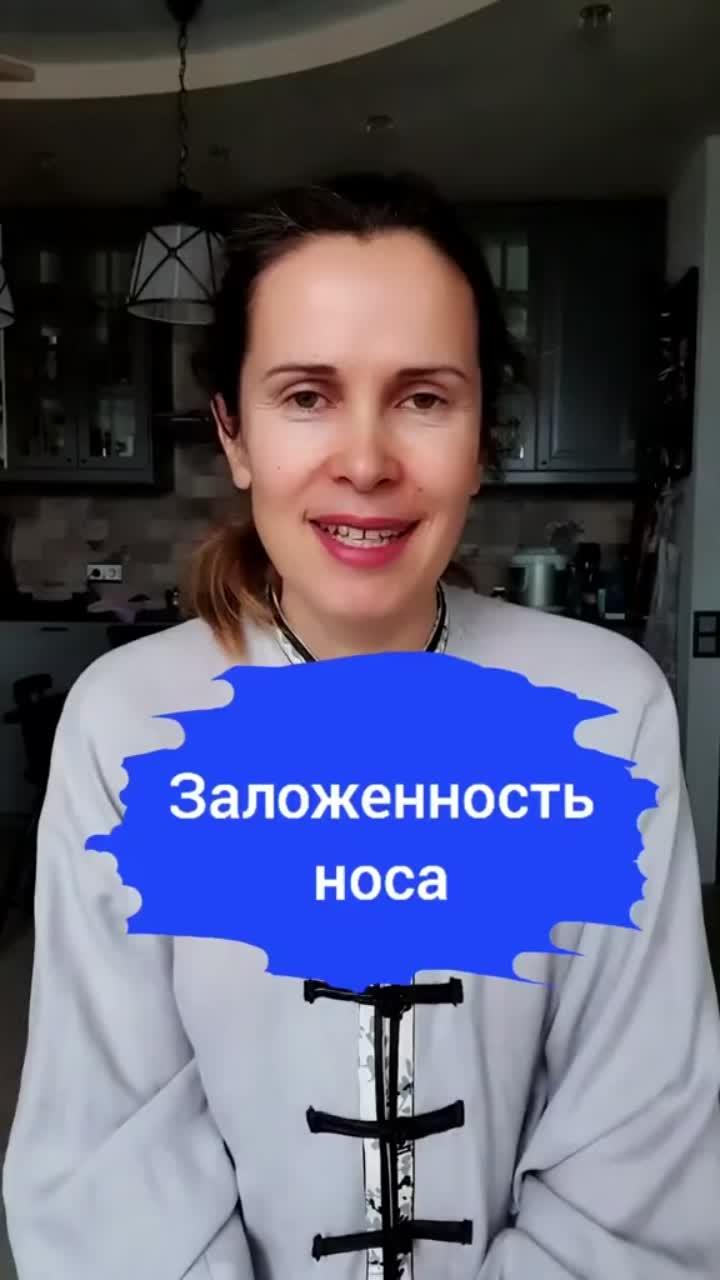 Заложенность носа